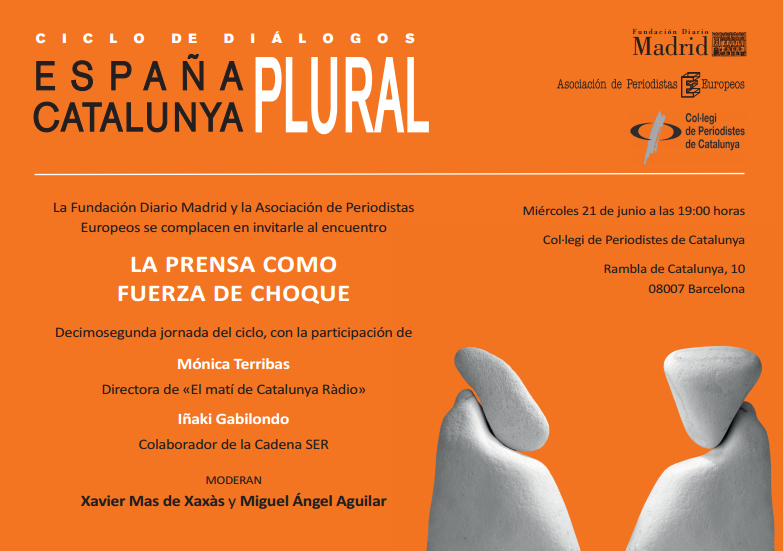 CICLO DE DIÁLOGOS
ESPAÑA
CATALUNYA
PLURAL

Fundación Diario
Madrid

Asociación de Periodistas Europeos

Col·legi
de Periodistes
de Catalunya

La Fundación Diario Madrid y la Asociación de Periodistas Europeos se complacen en invitarle al encuentro

LA PRENSA COMO
FUERZA DE CHOQUE

Decimosegunda jornada del ciclo, con la participación de

Mónica Terribas

Directora de «El matí de Catalunya Ràdio»

Iñaki Gabilondo

Colaborador de la Cadena SER

MODERAN

Xavier Mas de Xaxàs y Miguel Ángel Aguilar

Miércoles 21 de junio a las 19:00 horas

Col·legi de Periodistes de Catalunya

Rambla de Catalunya, 10
08007 Barcelona